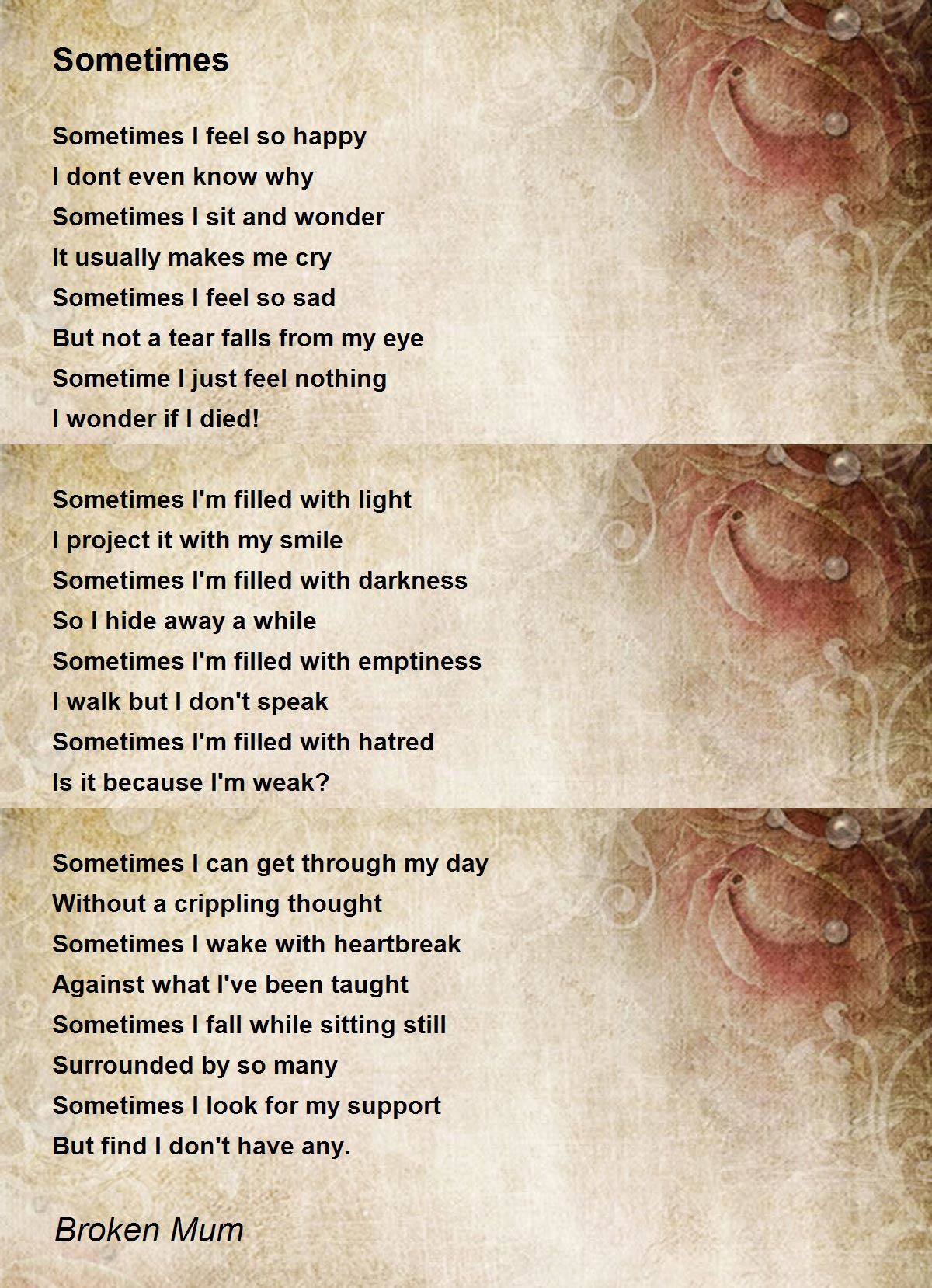 Sometimes

Sometimes I feel so happy
I dont even know why
Sometimes I sit and wonder
It usually makes me cry
Sometimes I feel so sad
But not a tear falls from my eye
Sometime I just feel nothing
I wonder if I died!

Sometimes I'm filled with light
I project it with my smile
Sometimes I'm filled with darkness
So I hide away a while
Sometimes I'm filled with emptiness
I walk but I don't speak
Sometimes I'm filled with hatred
Is it because I'm weak?

Sometimes I can get through my day
Without a crippling thought
Sometimes I wake with heartbreak
Against what I've been taught
Sometimes I fall while sitting still
Surrounded by so many
Sometimes I look for my support
But find I don't have any.

Broken Mum